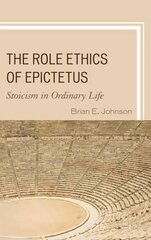 THE ROLE ETHICS OF EPICTETUS

Stoicism in Ordinary Life

Brian E. Johnson